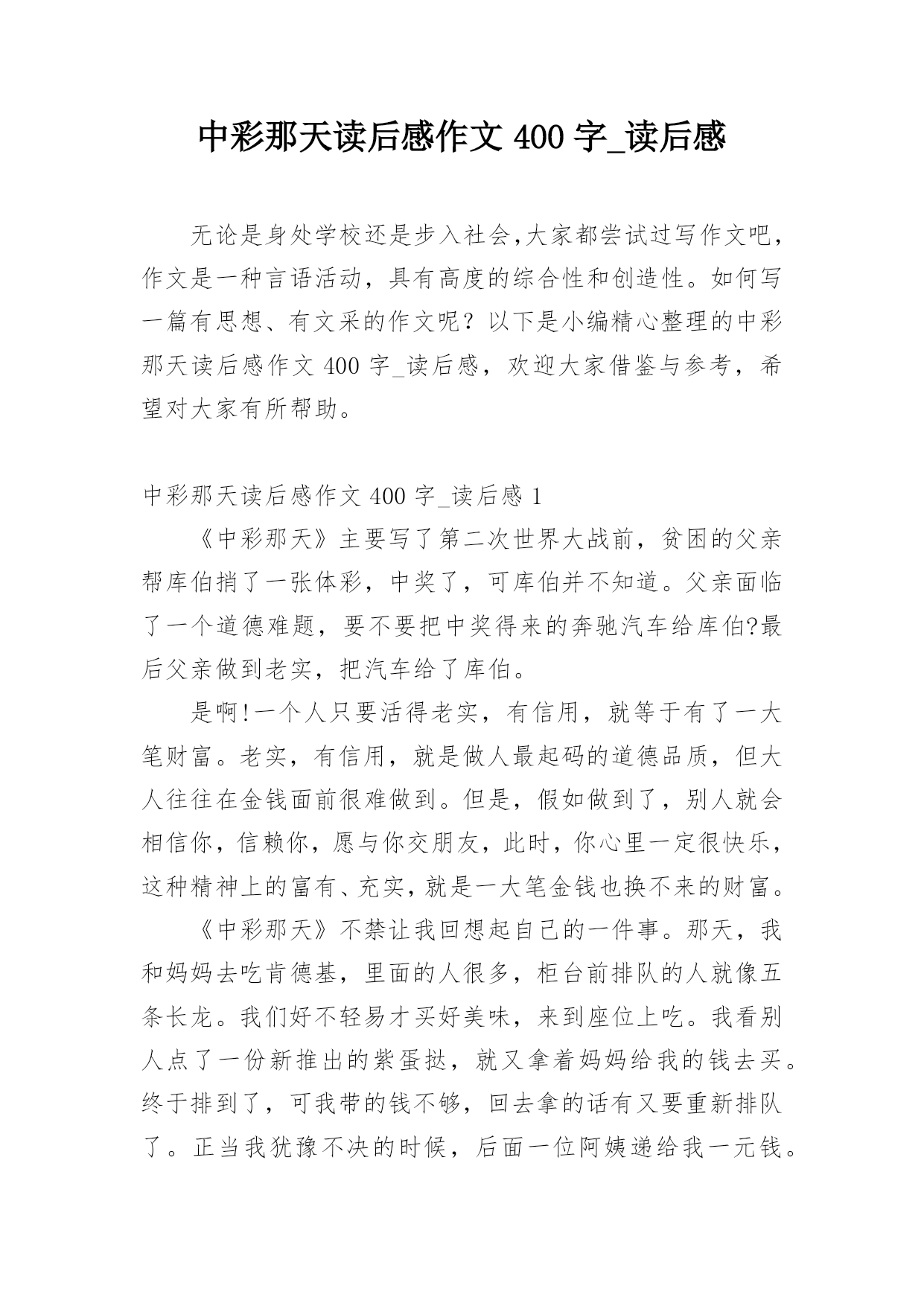 中彩那天读后感作文 400 字_读后感

无论是身处学校还是步入社会,大家都尝试过写作文吧，作文是一种言语活动，具有高度的综合性和创造性。如何写一篇有思想、有文采的作文呢？以下是小编精心整理的中彩那天读后感作文 400 字_读后感，欢迎大家借鉴与参考，希望对大家有所帮助。

中彩那天读后感作文 400 字_读后感 1

《中彩那天》主要写了第二次世界大战前，贫困的父亲帮库伯捎了一张体彩，中奖了，可库伯并不知道。父亲面临了一个道德难题，要不要把中奖得来的奔驰汽车给库伯?最后父亲做到老实，把汽车给了库伯。

是啊!一个人只要活得老实，有信用，就等于有了一大笔财富。老实，有信用，就是做人最起码的道德品质，但大人往往在金钱面前很难做到。但是，假如做到了，别人就会相信你，信赖你，愿与你交朋友，此时，你心里一定很快乐，这种精神上的富有、充实，就是一大笔金钱也换不来的财富。

《中彩那天》不禁让我回想起自己的一件事。那天，我和妈妈去吃肯德基，里面的人很多，柜台前排队的人就像五条长龙。我们好不轻易才买好美味，来到座位上吃。我看别人点了一份新推出的紫蛋挞，就又拿着妈妈给我的钱去买。终于排到了，可我带的钱不够，回去拿的话有又要重新排队了。正当我犹豫不决的时候，后面一位阿姨递给我一元钱。